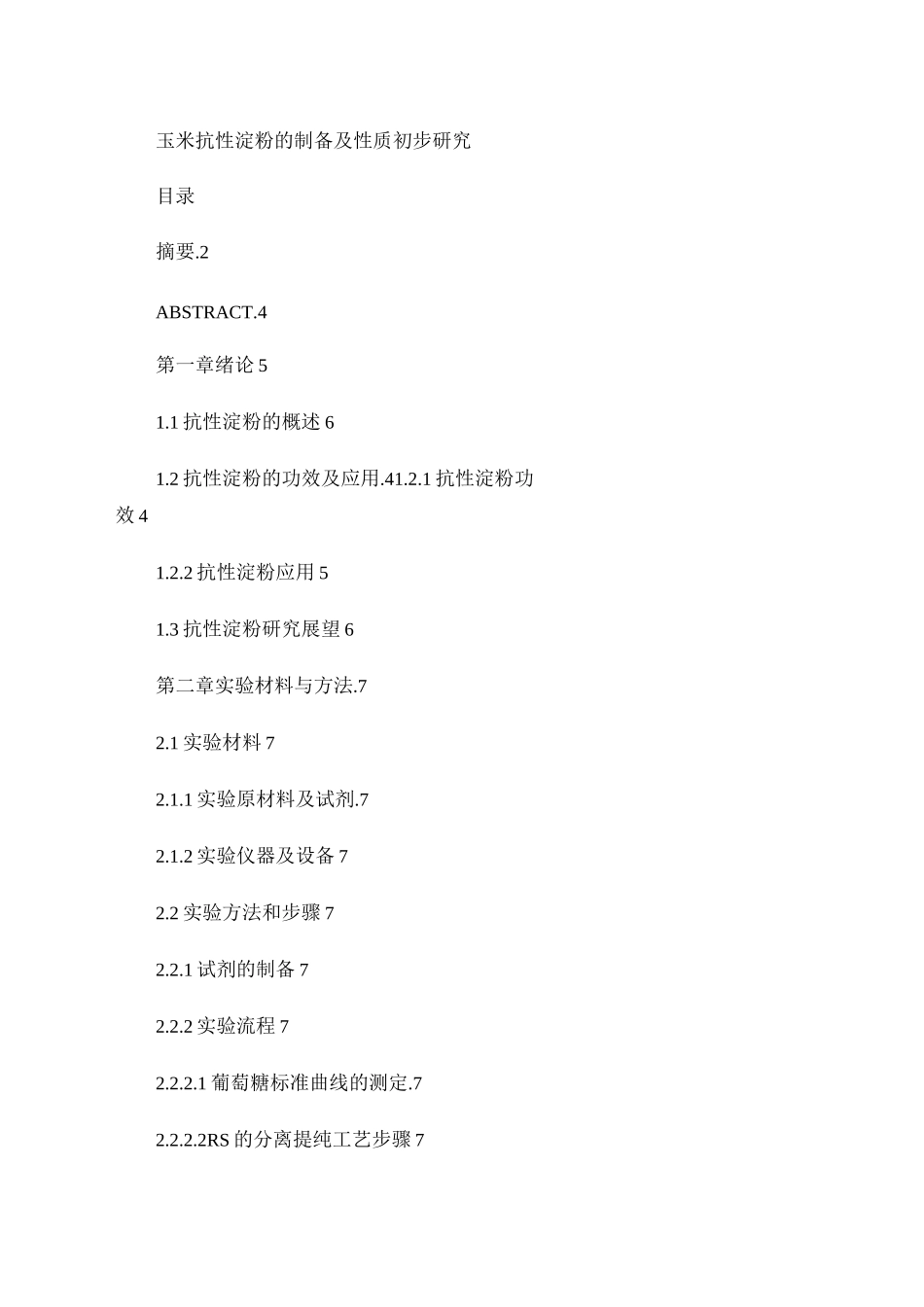 玉米抗性淀粉的制备及性质初步研究

目录

摘要.2

ABSTRACT.4

第一章绪论 5

1.1 抗性淀粉的概述 6

1.2 抗性淀粉的功效及应用.41.2.1 抗性淀粉功效 4

1.2.2 抗性淀粉应用 5

1.3 抗性淀粉研究展望 6

第二章实验材料与方法.7

2.1 实验材料 7

2.1.1 实验原材料及试剂.7

2.1.2 实验仪器及设备 7

2.2 实验方法和步骤 7

2.2.1 试剂的制备 7

2.2.2 实验流程 7

2.2.2.1 葡萄糖标准曲线的测定.7

2.2.2.2RS 的分离提纯工艺步骤 7